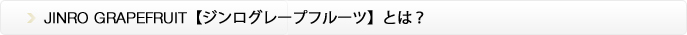 JINRO GRAPEFRUIT【ジンログレープフルーツ】とは？